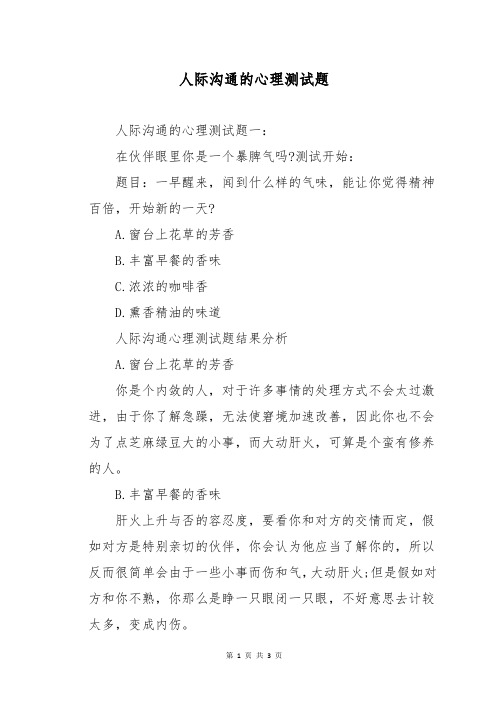 人际沟通的心理测试题

人际沟通的心理测试题一：

在伙伴眼里你是一个暴脾气吗?测试开始：

题目：一早醒来，闻到什么样的气味，能让你觉得精神百倍，开始新的一天?

A.窗台上花草的芳香

B.丰富早餐的香味

C.浓浓的咖啡香

D.熏香精油的味道

人际沟通心理测试题结果分析

A.窗台上花草的芳香

你是个内敛的人，对于许多事情的处理方式不会太过激进，由于你了解急躁，无法使窘境加速改善，因此你也不会为了点芝麻绿豆大的小事，而大动肝火，可算是个蛮有修养的人。

B.丰富早餐的香味

肝火上升与否的容忍度，要看你和对方的交情而定，假如对方是特别亲切的伙伴，你会认为他应当了解你的，所以反而很简单会由于一些小事而伤和气，大动肝火;但是假如对方和你不熟，你那么是睁一只眼闭一只眼，不好意思去计较太多，变成内伤。

第 1 页 共 3 页